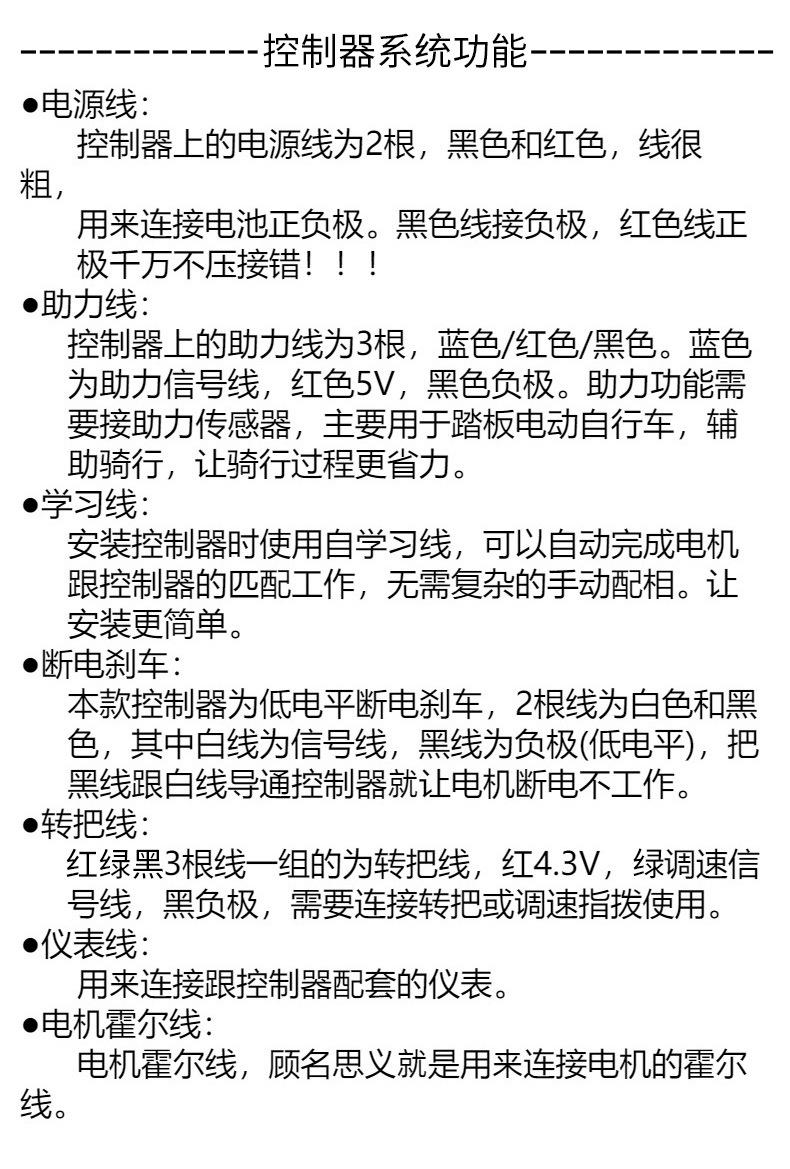 -------------控制器系统功能-------------

●电源线：
控制器上的电源线为2根，黑色和红色，线很粗，
用来连接电池正负极。黑色线接负极，红色线正极千万不压接错！！！

●助力线：
控制器上的助力线为3根，蓝色/红色/黑色。蓝色为助力信号线，红色5V，黑色负极。助力功能需要接助力传感器，主要用于踏板电动自行车，辅助骑行，让骑行过程更省力。

●学习线：
安装控制器时使用自学习线，可以自动完成电机跟控制器的匹配工作，无需复杂的手动配相。让安装更简单。

●断电刹车：
本款控制器为低电平断电刹车，2根线为白色和黑色，其中白线为信号线，黑线为负极(低电平)，把黑线跟白线导通控制器就让电机断电不工作。

●转把线：
红绿黑3根线一组的为转把线，红4.3V，绿调速信号线，黑负极，需要连接转把或调速指拨使用。

●仪表线：
用来连接跟控制器配套的仪表。

●电机霍尔线：
电机霍尔线，顾名思义就是用来连接电机的霍尔线。